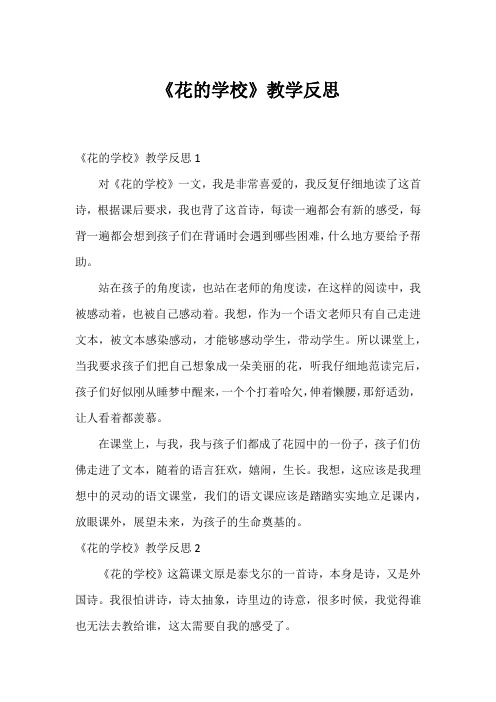 《花的学校》教学反思

《花的学校》教学反思 1

对《花的学校》一文，我是非常喜爱的，我反复仔细地读了这首诗，根据课后要求，我也背了这首诗，每读一遍都会有新的感受，每背一遍都会想到孩子们在背诵时会遇到哪些困难，什么地方要给予帮助。

站在孩子的角度读，也站在老师的角度读，在这样的阅读中，我被感动着，也被自己感动着。我想，作为一个语文老师只有自己走进文本，被文本感染感动，才能够感动学生，带动学生。所以课堂上，当我要求孩子们把自己想象成一朵美丽的花，听我仔细地范读完后，孩子们好似刚从睡梦中醒来，一个个打着哈欠，伸着懒腰，那舒适劲，让人看着都羡慕。

在课堂上，与我，我与孩子们都成了花园中的一份子，孩子们仿佛走进了文本，随着的语言狂欢，嬉闹，生长。我想，这应该是我理想中的灵动的语文课堂，我们的语文课应该是踏踏实实地立足课内，放眼课外，展望未来，为孩子的生命奠基的。

《花的学校》教学反思 2

《花的学校》这篇课文原是泰戈尔的一首诗，本身是诗，又是外国诗。我很怕讲诗，诗太抽象，诗里边的诗意，很多时候，我觉得谁也无法去教给谁，这太需要自我的感受了。